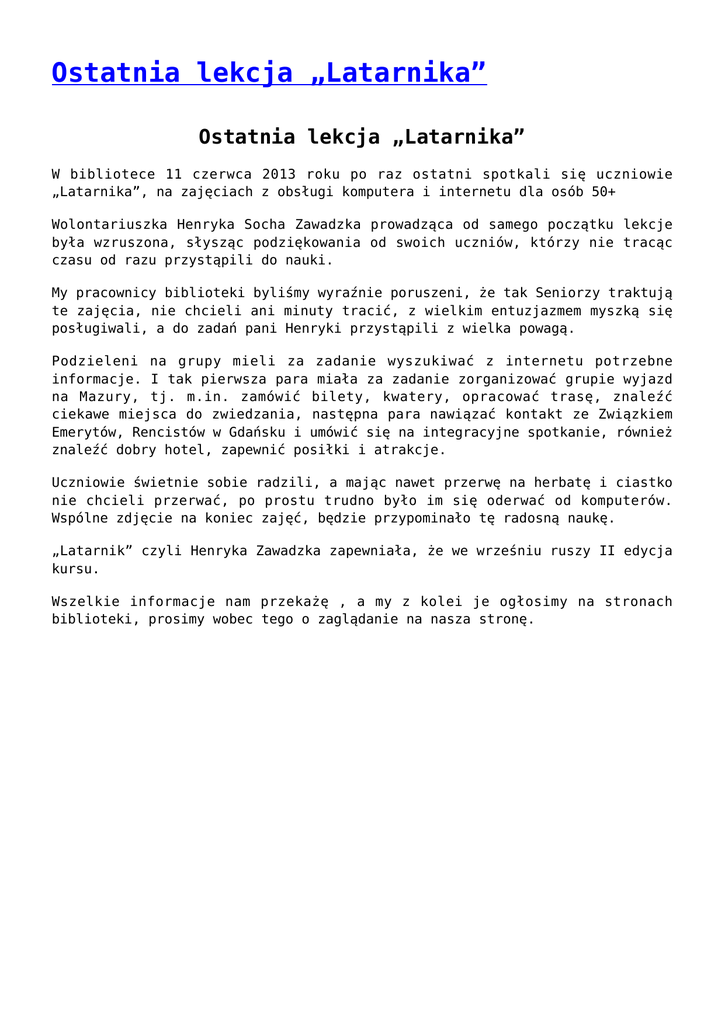 Ostatnia lekcja „Latarnika”

Ostatnia lekcja „Latarnika”

W bibliotece 11 czerwca 2013 roku po raz ostatni spotkali się uczniowie „Latarnika”, na zajęciach z obsługi komputera i internetu dla osób 50+

Wolontariuszka Henryka Socha Zawadzka prowadząca od samego początku lekcje była wzruszona, słysząc podziękowania od swoich uczniów, którzy nie tracąc czasu od razu przystąpili do nauki.

My pracownicy biblioteki byliśmy wyraźnie poruszeni, że tak Seniorzy traktują te zajęcia, nie chcieli ani minuty tracić, z wielkim entuzjazmem myszką się posługiwali, a do zadań pani Henryki przystąpili z wielka powagą.

Podzieleni na grupy mieli za zadanie wyszukiwać z internetu potrzebne informacje. I tak pierwsza para miała za zadanie zorganizować grupie wyjazd na Mazury, tj. m.in. zamówić bilety, kwatery, opracować trasę, znaleźć ciekawe miejsca do zwiedzania, następna para nawiązać kontakt ze Związkiem Emerytów, Rencistów w Gdańsku i umówić się na integracyjne spotkanie, również znaleźć dobry hotel, zapewnić posiłki i atrakcje.

Uczniowie świetnie sobie radzili, a mając nawet przerwę na herbatę i ciastko nie chcieli przerwać, po prostu trudno było im się oderwać od komputerów. Wspólne zdjęcie na koniec zajęć, będzie przypominało tę radosną naukę.

„Latarnik” czyli Henryka Zawadzka zapewniała, że we wrześniu ruszy II edycja kursu.

Wszelkie informacje nam przekażę , a my z kolei je ogłosimy na stronach biblioteki, prosimy wobec tego o zaglądanie na nasza stronę.